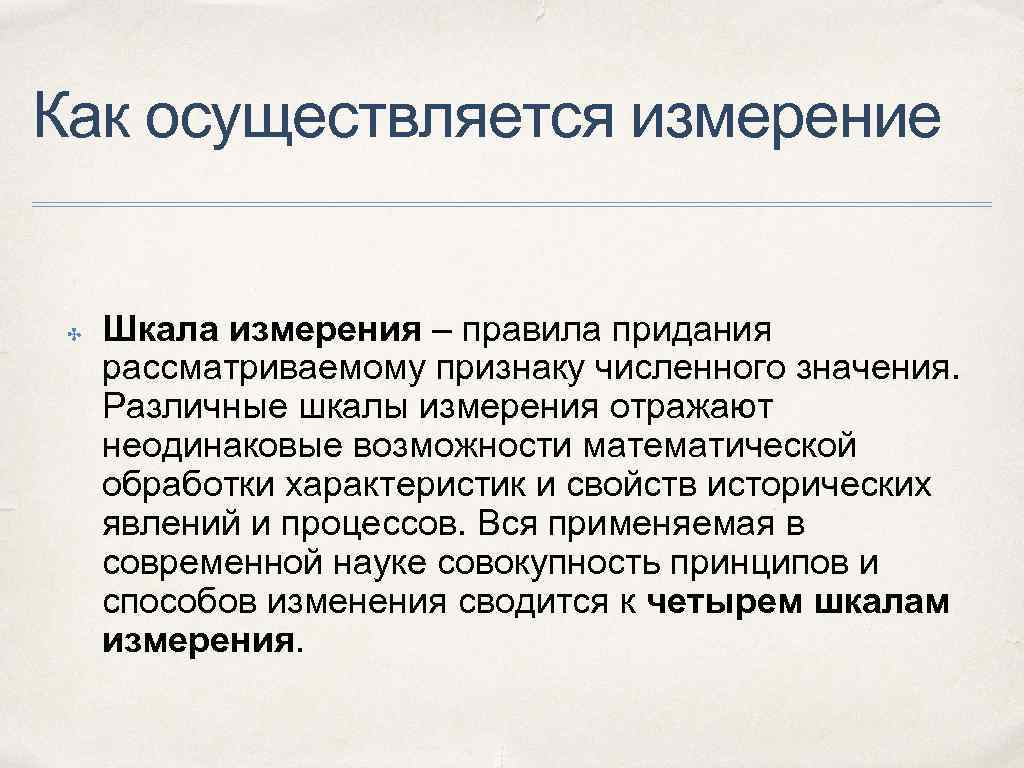 Как осуществляется измерение

Шкала измерения – правила придания рассматриваемому признаку численного значения. Различные шкалы измерения отражают неодинаковые возможности математической обработки характеристик и свойств исторических явлений и процессов. Вся применяемая в современной науке совокупность принципов и способов изменения сводится к четырем шкалам измерения.